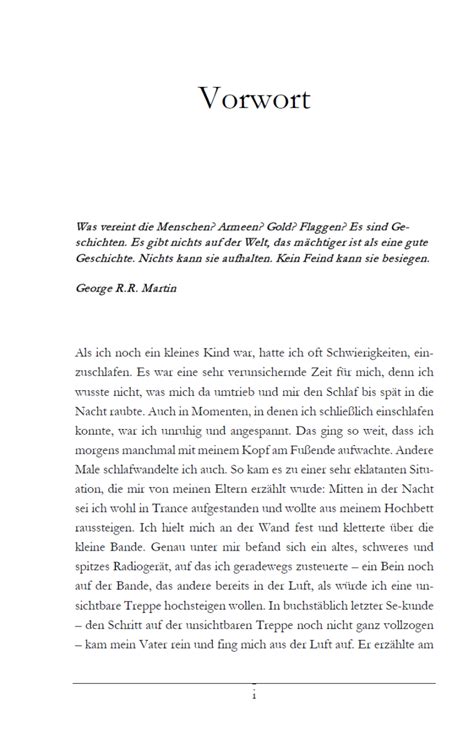 Vorwort

Was vereint die Menschen? Armeen? Gold? Flaggen? Es sind Geschichten. Es gibt nichts auf der Welt, das mächtiger ist als eine gute Geschichte. Nichts kann sie aufhalten. Kein Feind kann sie besiegen.

George R.R. Martin

Als ich noch ein kleines Kind war, hatte ich oft Schwierigkeiten, einzuschlafen. Es war eine sehr verunsichernde Zeit für mich, denn ich wusste nicht, was mich da umtrieb und mir den Schlaf bis spät in die Nacht raubte. Auch in Momenten, in denen ich schließlich einschlafen konnte, war ich unruhig und angespannt. Das ging so weit, dass ich morgens manchmal mit meinem Kopf am Fußende aufwachte. Andere Male schlafwandelte ich auch. So kam es zu einer sehr eklatanten Situation, die mir von meinen Eltern erzählt wurde: Mitten in der Nacht sei ich wohl in Trance aufgestanden und wollte aus meinem Hochbett raussteigen. Ich hielt mich an der Wand fest und kletterte über die kleine Bande. Genau unter mir befand sich ein altes, schweres und spitzes Radiogerät, auf das ich geradewegs zusteuerte – ein Bein noch auf der Bande, das andere bereits in der Luft, als würde ich eine unsichtbare Treppe hochsteigen wollen. In buchstäblich letzter Se-kunde – den Schritt auf der unsichtbaren Treppe noch nicht ganz vollzogen – kam mein Vater rein und fing mich aus der Luft auf. Er erzählte am

i